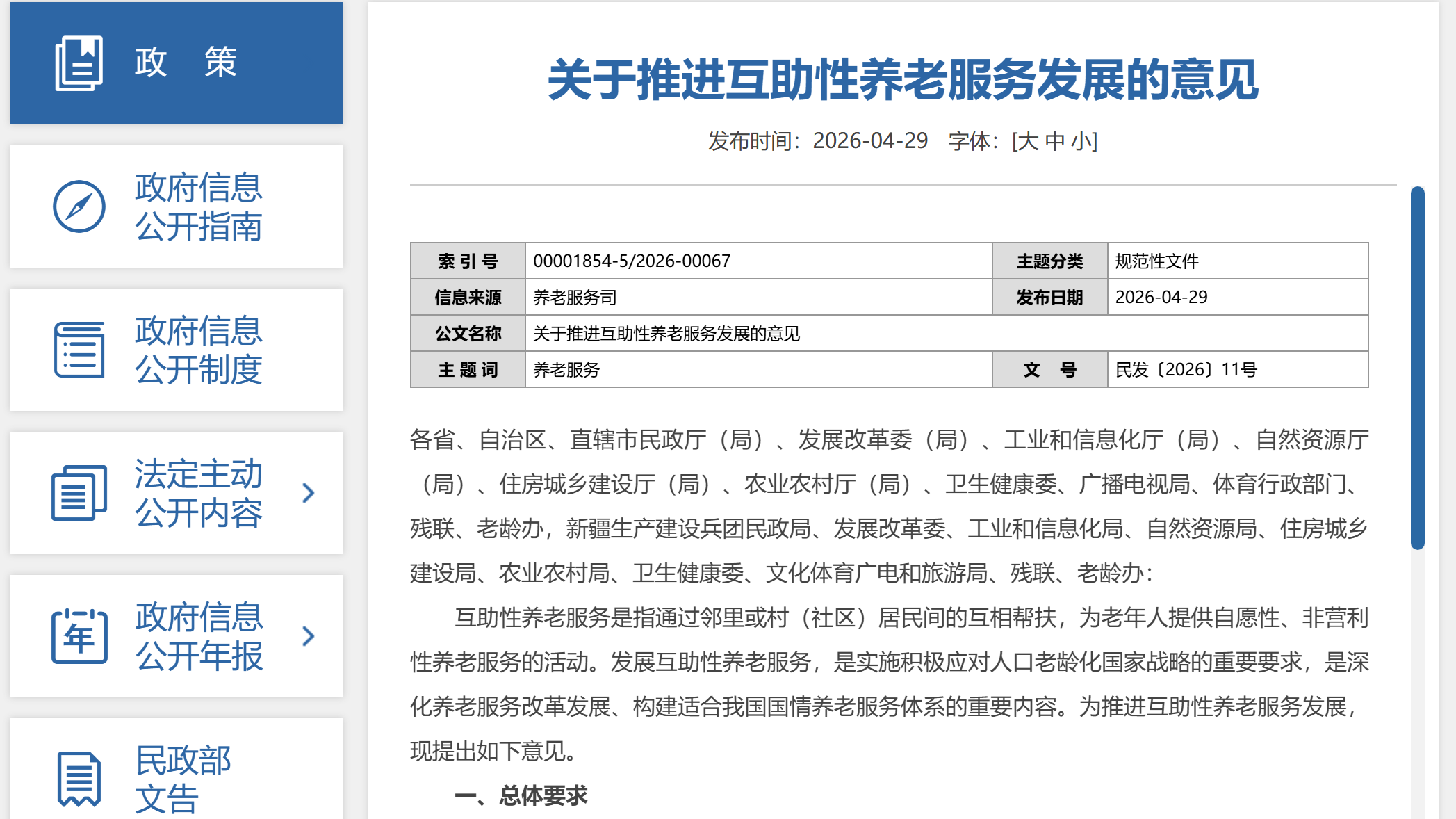 政 策

政府信息公开指南

政府信息公开制度

法定主动公开内容

政府信息公开年报

民政部文告

关于推进互助性养老服务发展的意见

发布时间：2026-04-29 字体：[大 中 小]

| 索 引 号 | 00001854-5/2026-00067 | 主题分类 | 规范性文件 |
|---|---|---|---|
| 信息来源 | 养老服务司 | 发布日期 | 2026-04-29 |
| 公文名称 | 关于推进互助性养老服务发展的意见 | | |
| 主 题 词 | 养老服务 | 文 号 | 民发〔2026〕11号 |

各省、自治区、直辖市民政厅（局）、发展改革委（局）、工业和信息化厅（局）、自然资源厅（局）、住房城乡建设厅（局）、农业农村厅（局）、卫生健康委、广播电视局、体育行政部门、残联、老龄办，新疆生产建设兵团民政局、发展改革委、工业和信息化局、自然资源局、住房城乡建设局、农业农村局、卫生健康委、文化体育广电和旅游局、残联、老龄办：

互助性养老服务是指通过邻里或村（社区）居民间的互相帮扶，为老年人提供自愿性、非营利性养老服务的活动。发展互助性养老服务，是实施积极应对人口老龄化国家战略的重要要求，是深化养老服务改革发展、构建适合我国国情养老服务体系的重要内容。为推进互助性养老服务发展，现提出如下意见。

一、总体要求